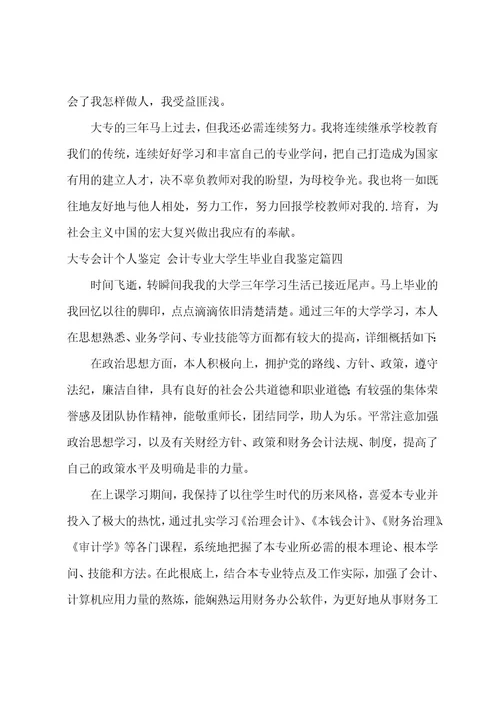 会了我怎样做人，我受益匪浅。

大专的三年马上过去，但我还必需连续努力。我将连续继承学校教育我们的传统，连续好好学习和丰富自己的专业学问，把自己打造成为国家有用的建立人才，决不辜负教师对我的盼望，为母校争光。我也将一如既往地友好地与他人相处，努力工作，努力回报学校教师对我的.培育，为社会主义中国的宏大复兴做出我应有的奉献。

大专会计个人鉴定 会计专业大学生毕业自我鉴定篇四

时间飞逝，转瞬间我我的大学三年学习生活已接近尾声。马上毕业的我回忆以往的脚印，点点滴滴依旧清楚清楚。通过三年的大学学习，本人在思想熟悉、业务学问、专业技能等方面都有较大的提高，详细概括如下:

在政治思想方面，本人积极向上，拥护党的路线、方针、政策，遵守法纪，廉洁自律，具有良好的社会公共道德和职业道德;有较强的集体荣誉感及团队协作精神，能敬重师长，团结同学，助人为乐。平常注意加强政治思想学习，以及有关财经方针、政策和财务会计法规、制度，提高了自己的政策水平及明确是非的力量。

在上课学习期间，我保持了以往学生时代的历来风格，喜爱本专业并投入了极大的热忱，通过扎实学习《治理会计》、《本钱会计》、《财务治理》、《审计学》等各门课程，系统地把握了本专业所必需的根本理论、根本学问、技能和方法。在此根底上，结合本专业特点及工作实际，加强了会计、计算机应用力量的熬炼，能娴熟运用财务办公软件，为更好地从事财务工